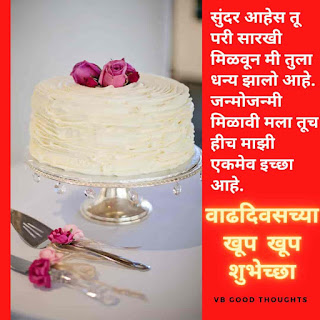 सुंदर आहेस तू परी सारखी मिळवून मी तुला धन्य झालो आहे. जन्मोजन्मी मिळावी मला तूच हीच माझी एकमेव इच्छा आहे.

वाढदिवसच्या खूप खूप शुभेच्छा

VB GOOD THOUGHTS